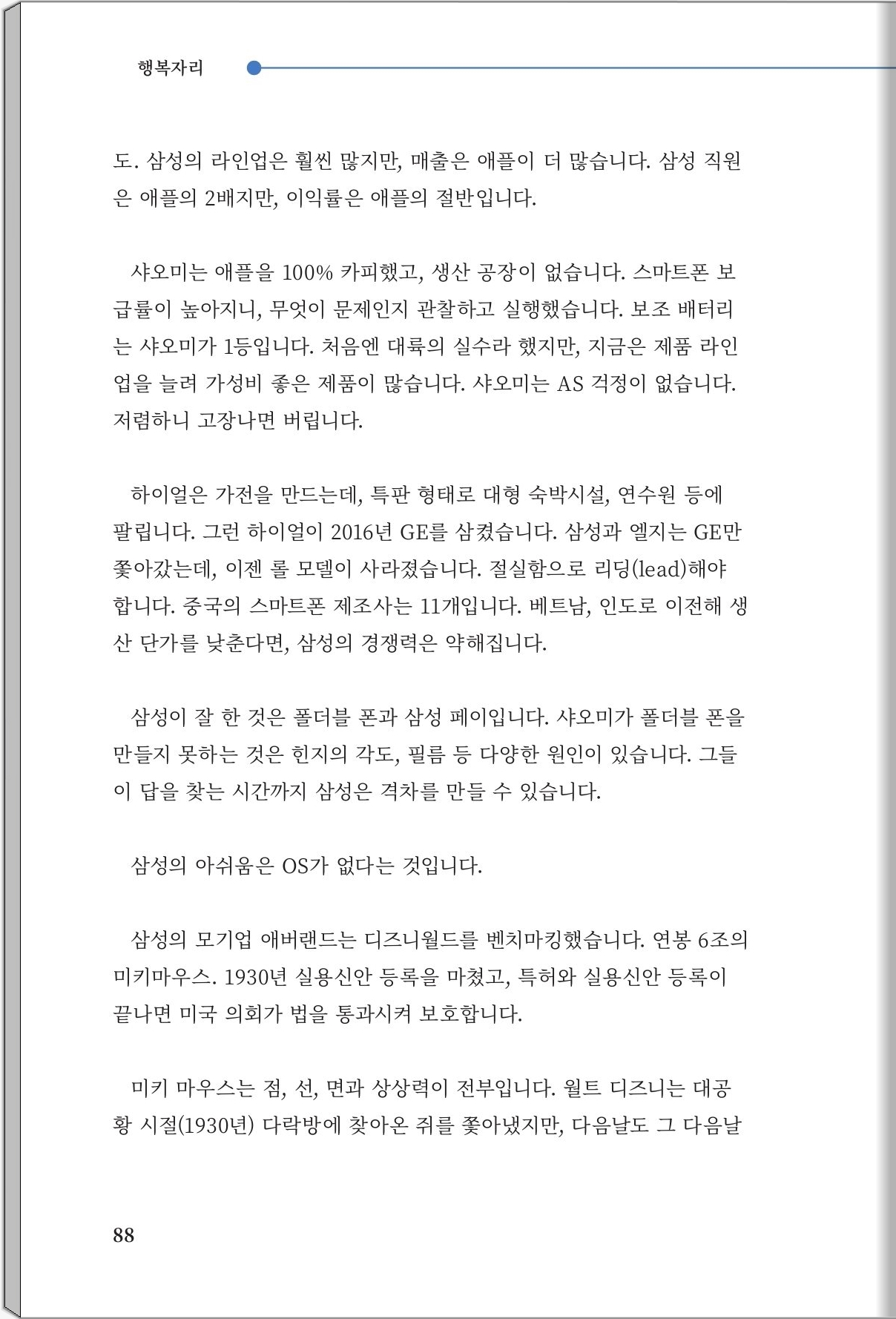 행복자리

도. 삼성의 라인업은 훨씬 많지만, 매출은 애플이 더 많습니다. 삼성 직원은 애플의 2배지만, 이익률은 애플의 절반입니다.

샤오미는 애플을 100% 카피했고, 생산 공장이 없습니다. 스마트폰 보급률이 높아지니, 무엇이 문제인지 관찰하고 실행했습니다. 보조 배터리는 샤오미가 1등입니다. 처음엔 대륙의 실수라 했지만, 지금은 제품 라인업을 늘려 가성비 좋은 제품이 많습니다. 샤오미는 AS 걱정이 없습니다. 저렴하니 고장나면 버립니다.

하이얼은 가전을 만드는데, 특판 형태로 대형 숙박시설, 연수원 등에 팔립니다. 그런 하이얼이 2016년 GE를 삼켰습니다. 삼성과 엘지는 GE만 쫓아갔는데, 이젠 롤 모델이 사라졌습니다. 절실함으로 리딩(lead)해야 합니다. 중국의 스마트폰 제조사는 11개입니다. 베트남, 인도로 이전해 생산 단가를 낮춘다면, 삼성의 경쟁력은 약해집니다.

삼성이 잘 한 것은 폴더블 폰과 삼성 페이입니다. 샤오미가 폴더블 폰을 만들지 못하는 것은 힌지의 각도, 필름 등 다양한 원인이 있습니다. 그들이 답을 찾는 시간까지 삼성은 격차를 만들 수 있습니다.

삼성의 아쉬움은 OS가 없다는 것입니다.

삼성의 모기업 애버랜드는 디즈니월드를 벤치마킹했습니다. 연봉 6조의 미키마우스. 1930년 실용신안 등록을 마쳤고, 특허와 실용신안 등록이 끝나면 미국 의회가 법을 통과시켜 보호합니다.

미키 마우스는 점, 선, 면과 상상력이 전부입니다. 월트 디즈니는 대공황 시절(1930년) 다락방에 찾아온 쥐를 쫓아냈지만, 다음날도 그 다음날

88